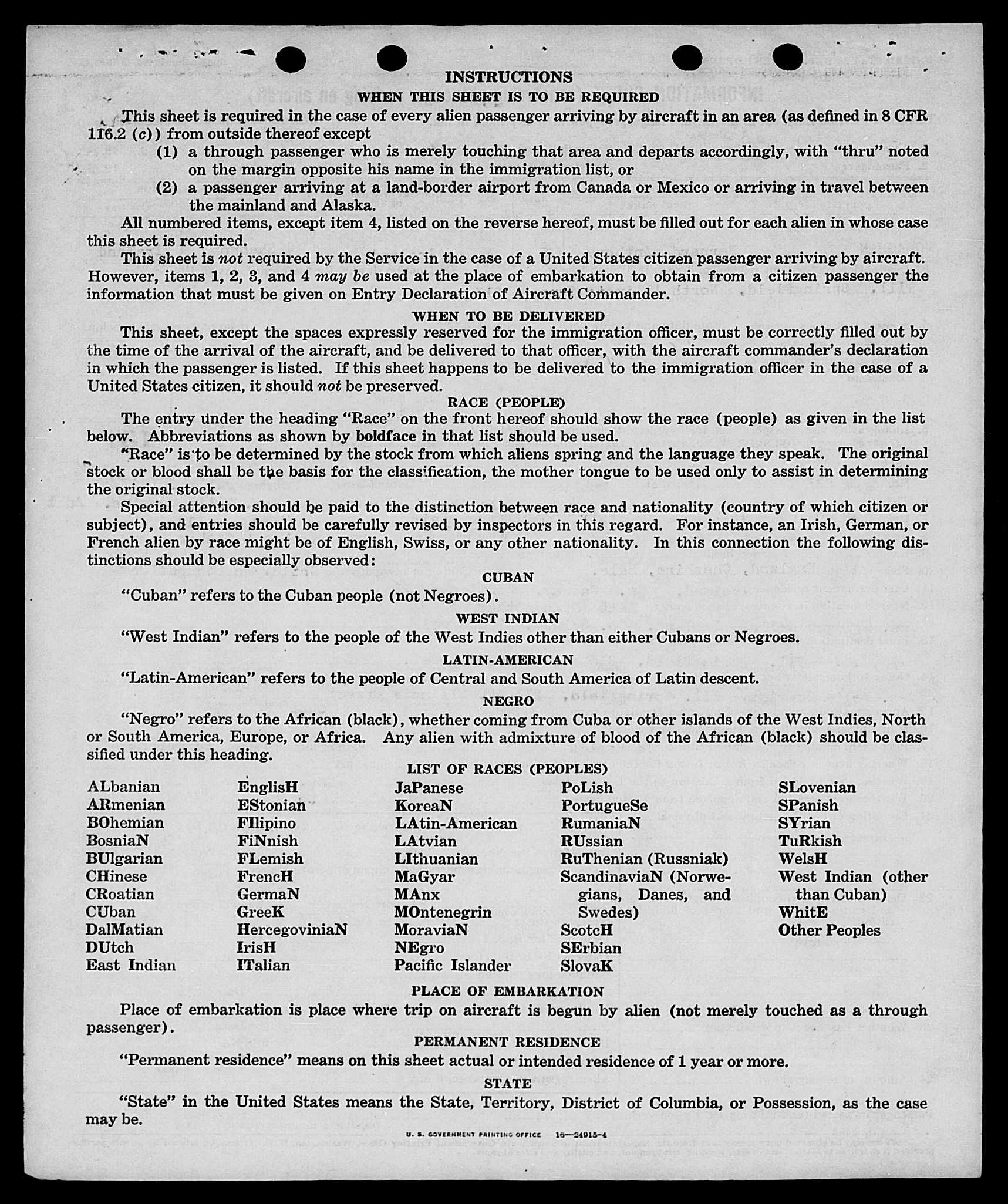 INSTRUCTIONS

WHEN THIS SHEET IS TO BE REQUIRED

This sheet is required in the case of every alien passenger arriving by aircraft in an area (as defined in 8 CFR 116.2 (c)) from outside thereof except

(1) a through passenger who is merely touching that area and departs accordingly, with "thru" noted on the margin opposite his name in the immigration list, or

(2) a passenger arriving at a land-border airport from Canada or Mexico or arriving in travel between the mainland and Alaska.

All numbered items, except item 4, listed on the reverse hereof, must be filled out for each alien in whose case this sheet is required.

This sheet is not required by the Service in the case of a United States citizen passenger arriving by aircraft. However, items 1, 2, 3, and 4 may be used at the place of embarkation to obtain from a citizen passenger the information that must be given on Entry Declaration of Aircraft Commander.

WHEN TO BE DELIVERED

This sheet, except the spaces expressly reserved for the immigration officer, must be correctly filled out by the time of the arrival of the aircraft, and be delivered to that officer, with the aircraft commander's declaration in which the passenger is listed. If this sheet happens to be delivered to the immigration officer in the case of a United States citizen, it should not be preserved.

RACE (PEOPLE)

The entry under the heading "Race" on the front hereof should show the race (people) as given in the list below. Abbreviations as shown by boldface in that list should be used.

"Race" is to be determined by the stock from which aliens spring and the language they speak. The original stock or blood shall be the basis for the classification, the mother tongue to be used only to assist in determining the original stock.

Special attention should be paid to the distinction between race and nationality (country of which citizen or subject), and entries should be carefully revised by inspectors in this regard. For instance, an Irish, German, or French alien by race might be of English, Swiss, or any other nationality. In this connection the following distinctions should be especially observed:

CUBAN

"Cuban" refers to the Cuban people (not Negroes).

WEST INDIAN

"West Indian" refers to the people of the West Indies other than either Cubans or Negroes.

LATIN-AMERICAN

"Latin-American" refers to the people of Central and South America of Latin descent.

NEGRO

"Negro" refers to the African (black), whether coming from Cuba or other islands of the West Indies, North or South America, Europe, or Africa. Any alien with admixture of blood of the African (black) should be classified under this heading.

LIST OF RACES (PEOPLES)

ALbanian
ARmenian
BOhemian
BosniaN
BUlgarian
CHinese
CRoatian
CUban
DalMatian
DUtch
East Indian

EnglisH
EStonian
FIlipino
FiNnish
FLemish
FrencH
GermaN
GreeK
HercegoviniaN
IrisH
ITalian

JaPanese
KoreaN
LAtin-American
LAtvian
LIthuanian
MaGyar
MAnx
MOntenegrin
MoraviaN
NEgro
Pacific Islander

PoLish
PortugueSe
RumaniaN
RUssian
RuThenian (Russniak)
ScandinaviaN (Norwegians, Danes, and Swedes)
ScotcH
SErbian
SlovaK

SLovenian
SPanish
SYrian
TuRkish
WelsH
West Indian (other than Cuban)
WhitE
Other Peoples

PLACE OF EMBARKATION

Place of embarkation is place where trip on aircraft is begun by alien (not merely touched as a through passenger).

PERMANENT RESIDENCE

"Permanent residence" means on this sheet actual or intended residence of 1 year or more.

STATE

"State" in the United States means the State, Territory, District of Columbia, or Possession, as the case may be.

U. S. GOVERNMENT PRINTING OFFICE 16—24915-4